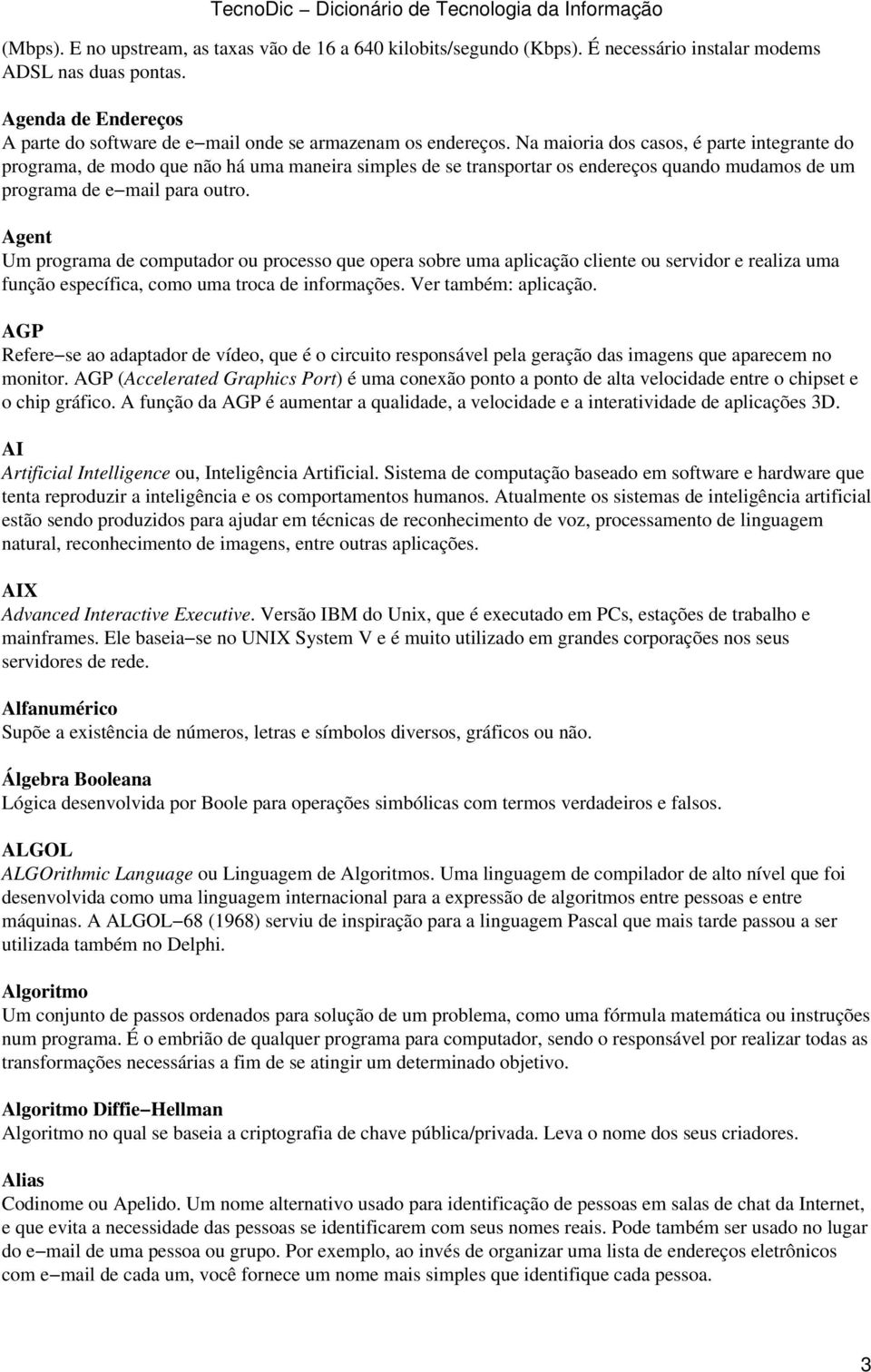 TecnoDic – Dicionário de Tecnologia da Informação

(Mbps). E no upstream, as taxas vão de 16 a 640 kilobits/segundo (Kbps). É necessário instalar modems ADSL nas duas pontas.

Agenda de Endereços
A parte do software de e−mail onde se armazenam os endereços. Na maioria dos casos, é parte integrante do programa, de modo que não há uma maneira simples de se transportar os endereços quando mudamos de um programa de e−mail para outro.

Agent
Um programa de computador ou processo que opera sobre uma aplicação cliente ou servidor e realiza uma função específica, como uma troca de informações. Ver também: aplicação.

AGP
Refere−se ao adaptador de vídeo, que é o circuito responsável pela geração das imagens que aparecem no monitor. AGP (Accelerated Graphics Port) é uma conexão ponto a ponto de alta velocidade entre o chipset e o chip gráfico. A função da AGP é aumentar a qualidade, a velocidade e a interatividade de aplicações 3D.

AI
Artificial Intelligence ou, Inteligência Artificial. Sistema de computação baseado em software e hardware que tenta reproduzir a inteligência e os comportamentos humanos. Atualmente os sistemas de inteligência artificial estão sendo produzidos para ajudar em técnicas de reconhecimento de voz, processamento de linguagem natural, reconhecimento de imagens, entre outras aplicações.

AIX
Advanced Interactive Executive. Versão IBM do Unix, que é executado em PCs, estações de trabalho e mainframes. Ele baseia−se no UNIX System V e é muito utilizado em grandes corporações nos seus servidores de rede.

Alfanumérico
Supõe a existência de números, letras e símbolos diversos, gráficos ou não.

Álgebra Booleana
Lógica desenvolvida por Boole para operações simbólicas com termos verdadeiros e falsos.

ALGOL
ALGOrithmic Language ou Linguagem de Algoritmos. Uma linguagem de compilador de alto nível que foi desenvolvida como uma linguagem internacional para a expressão de algoritmos entre pessoas e entre máquinas. A ALGOL−68 (1968) serviu de inspiração para a linguagem Pascal que mais tarde passou a ser utilizada também no Delphi.

Algoritmo
Um conjunto de passos ordenados para solução de um problema, como uma fórmula matemática ou instruções num programa. É o embrião de qualquer programa para computador, sendo o responsável por realizar todas as transformações necessárias a fim de se atingir um determinado objetivo.

Algoritmo Diffie−Hellman
Algoritmo no qual se baseia a criptografia de chave pública/privada. Leva o nome dos seus criadores.

Alias
Codinome ou Apelido. Um nome alternativo usado para identificação de pessoas em salas de chat da Internet, e que evita a necessidade das pessoas se identificarem com seus nomes reais. Pode também ser usado no lugar do e−mail de uma pessoa ou grupo. Por exemplo, ao invés de organizar uma lista de endereços eletrônicos com e−mail de cada um, você fornece um nome mais simples que identifique cada pessoa.

3